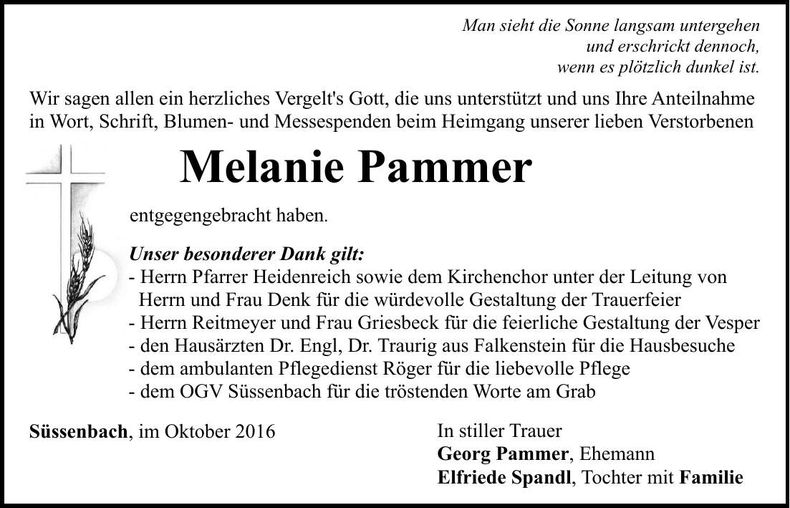 Man sieht die Sonne langsam untergehen
und erschrickt dennoch,
wenn es plötzlich dunkel ist.

Wir sagen allen ein herzliches Vergelt's Gott, die uns unterstützt und uns Ihre Anteilnahme in Wort, Schrift, Blumen- und Messespenden beim Heimgang unserer lieben Verstorbenen

Melanie Pammer

entgegengebracht haben.

Unser besonderer Dank gilt:
- Herrn Pfarrer Heidenreich sowie dem Kirchenchor unter der Leitung von Herrn und Frau Denk für die würdevolle Gestaltung der Trauerfeier
- Herrn Reitmeyer und Frau Griesbeck für die feierliche Gestaltung der Vesper
- den Hausärzten Dr. Engl, Dr. Traurig aus Falkenstein für die Hausbesuche
- dem ambulanten Pflegedienst Röger für die liebevolle Pflege
- dem OGV Süssenbach für die tröstenden Worte am Grab

Süssenbach, im Oktober 2016

In stiller Trauer
Georg Pammer, Ehemann
Elfriede Spandl, Tochter mit Familie